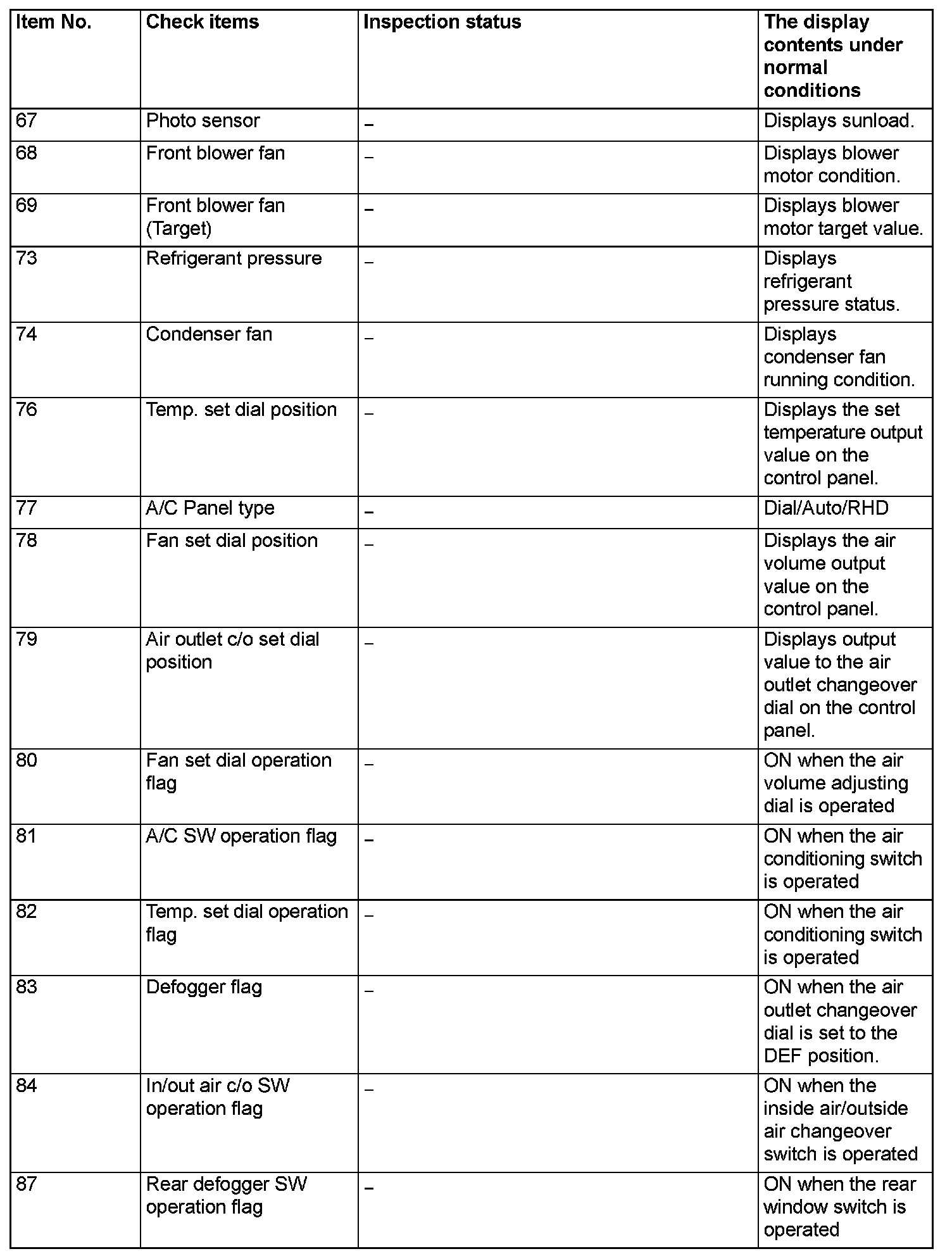 | Item No. | Check items | Inspection status | The display contents under normal conditions |
|---|---|---|---|
| 67 | Photo sensor | – | Displays sunload. |
| 68 | Front blower fan | – | Displays blower motor condition. |
| 69 | Front blower fan (Target) | – | Displays blower motor target value. |
| 73 | Refrigerant pressure | – | Displays refrigerant pressure status. |
| 74 | Condenser fan | – | Displays condenser fan running condition. |
| 76 | Temp. set dial position | – | Displays the set temperature output value on the control panel. |
| 77 | A/C Panel type | – | Dial/Auto/RHD |
| 78 | Fan set dial position | – | Displays the air volume output value on the control panel. |
| 79 | Air outlet c/o set dial position | – | Displays output value to the air outlet changeover dial on the control panel. |
| 80 | Fan set dial operation flag | – | ON when the air volume adjusting dial is operated |
| 81 | A/C SW operation flag | – | ON when the air conditioning switch is operated |
| 82 | Temp. set dial operation flag | – | ON when the air conditioning switch is operated |
| 83 | Defogger flag | – | ON when the air outlet changeover dial is set to the DEF position. |
| 84 | In/out air c/o SW operation flag | – | ON when the inside air/outside air changeover switch is operated |
| 87 | Rear defogger SW operation flag | – | ON when the rear window switch is operated |